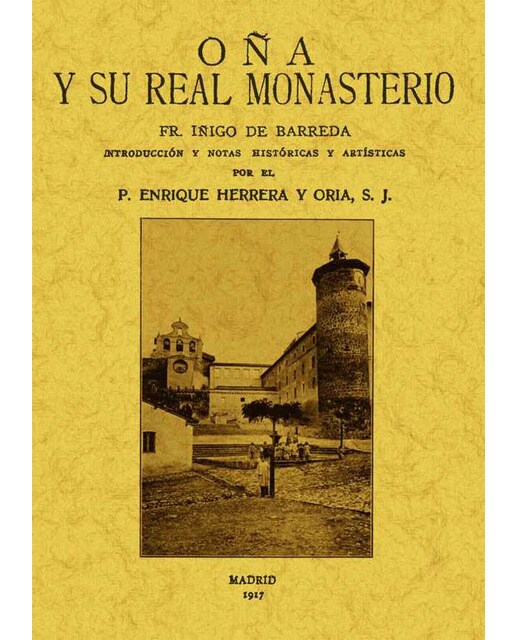 OÑA
Y SU REAL MONASTERIO

FR. IÑIGO DE BARREDA
INTRODUCCIÓN Y NOTAS HISTÓRICAS Y ARTÍSTICAS
POR EL
P. ENRIQUE HERRERA Y ORIA, S. J.

MADRID
1917